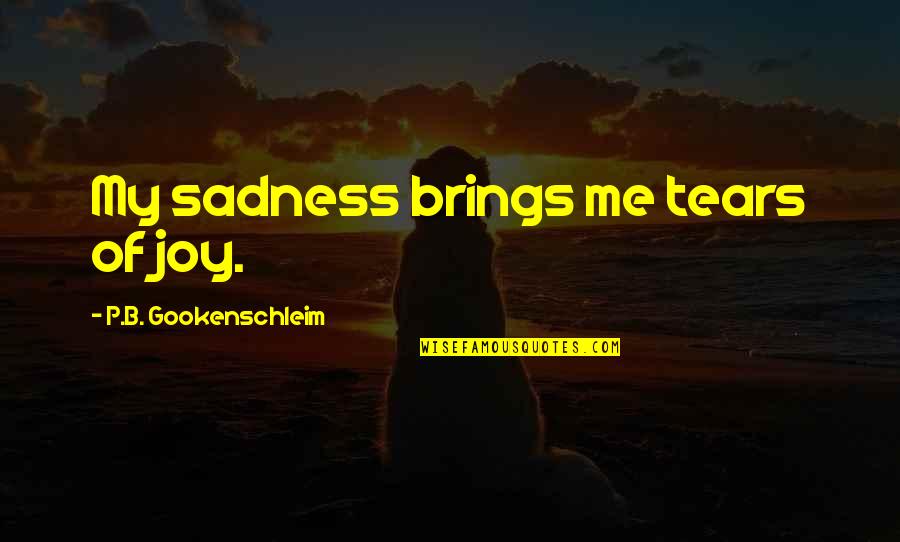 My sadness brings me tears of joy.

- P.B. Gookenschleim

WISEFAMOUSQUOTES.COM